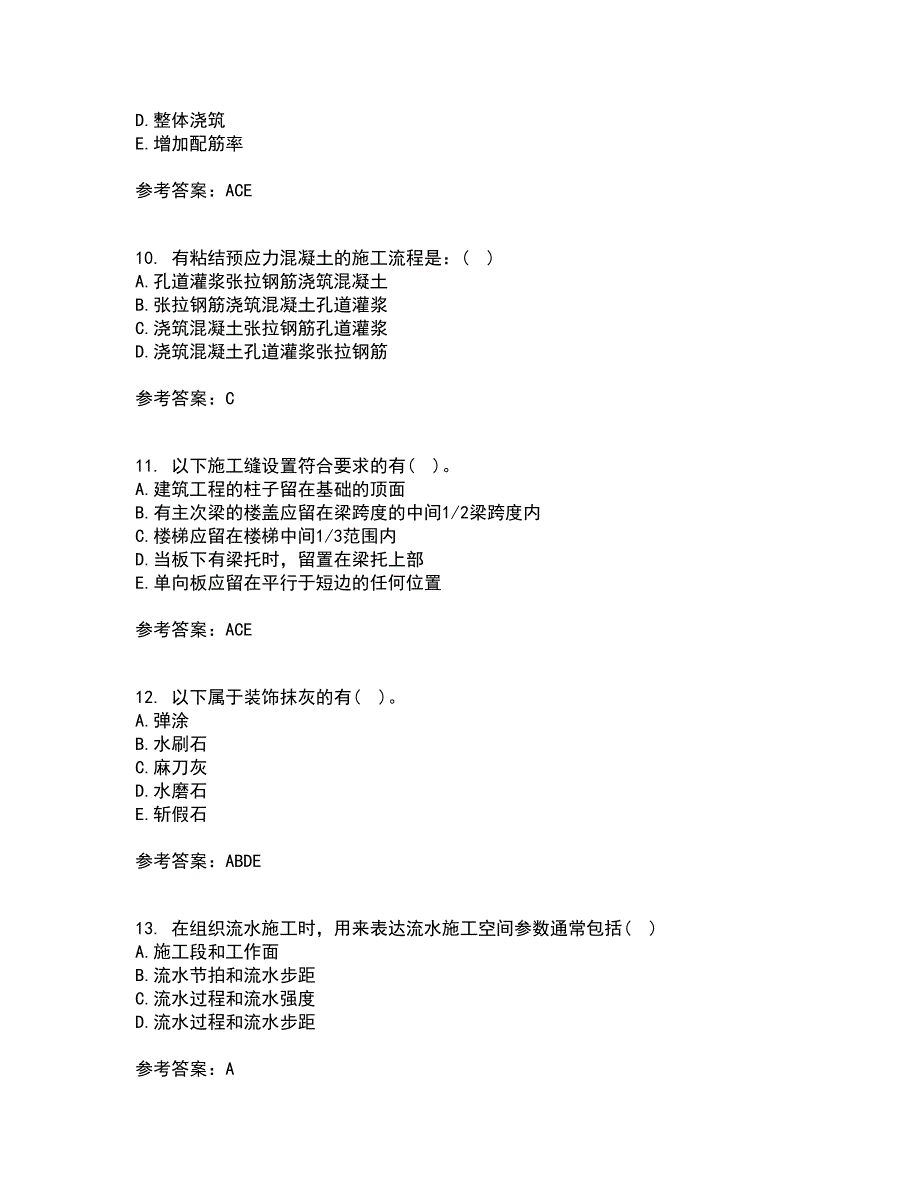 D. 整体浇筑
E. 增加配筋率

参考答案：ACE

10. 有粘结预应力混凝土的施工流程是：（ ）
A. 孔道灌浆张拉钢筋浇筑混凝土
B. 张拉钢筋浇筑混凝土孔道灌浆
C. 浇筑混凝土张拉钢筋孔道灌浆
D. 浇筑混凝土孔道灌浆张拉钢筋

参考答案：C

11. 以下施工缝设置符合要求的有（ ）。
A. 建筑工程的柱子留在基础的顶面
B. 有主次梁的楼盖应留在梁跨度的中间1/2梁跨度内
C. 楼梯应留在楼梯中间1/3范围内
D. 当板下有梁托时，留置在梁托上部
E. 单向板应留在平行于短边的任何位置

参考答案：ACE

12. 以下属于装饰抹灰的有（ ）。
A. 弹涂
B. 水刷石
C. 麻刀灰
D. 水磨石
E. 斩假石

参考答案：ABDE

13. 在组织流水施工时，用来表达流水施工空间参数通常包括（ ）
A. 施工段和工作面
B. 流水节拍和流水步距
C. 流水过程和流水强度
D. 流水过程和流水步距

参考答案：A